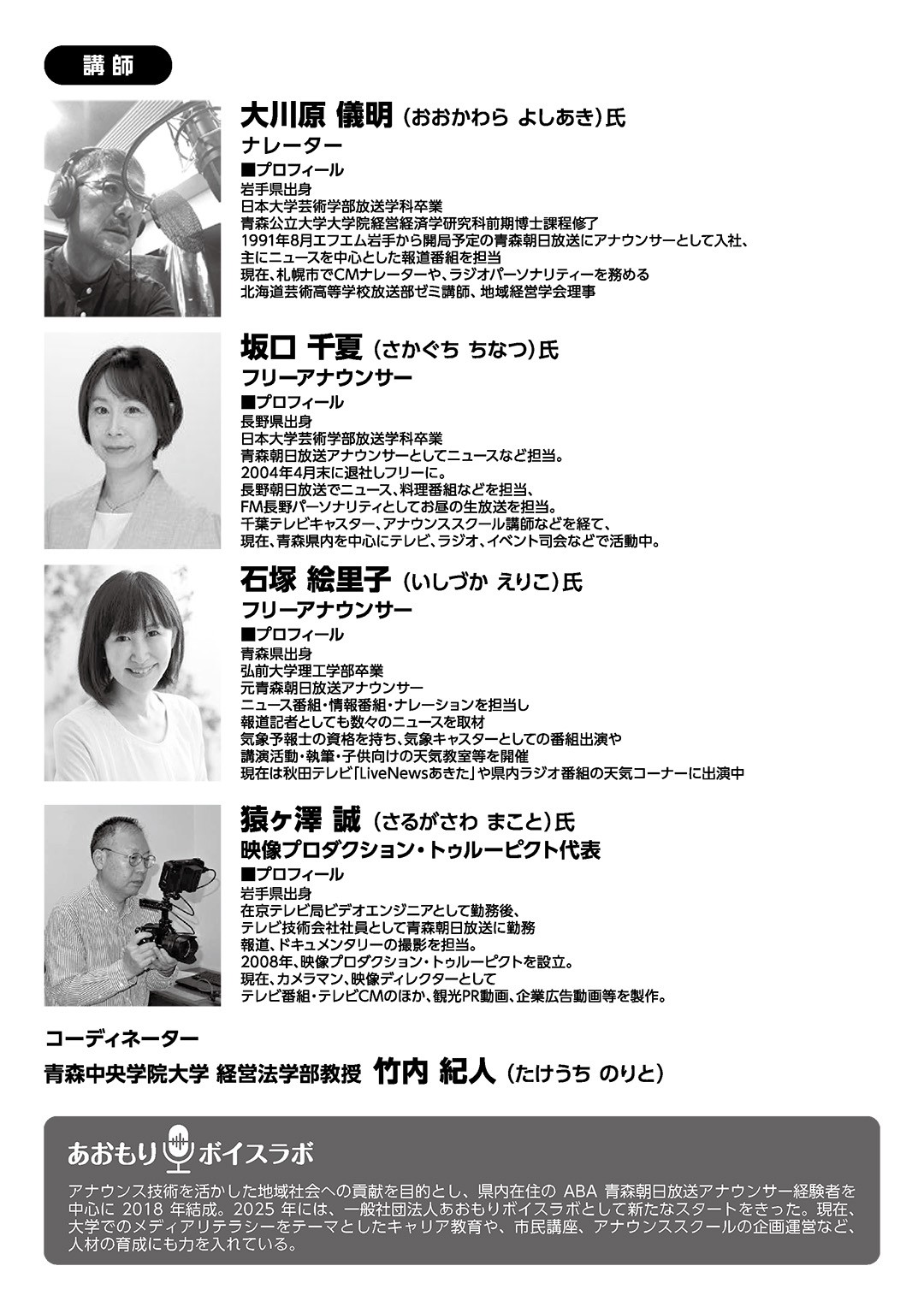 講師

大川原 儀明（おおかわら よしあき）氏
ナレーター
■プロフィール
岩手県出身
日本大学芸術学部放送学科卒業
青森公立大学大学院経営経済学研究科前期博士課程修了
1991年8月エフエム岩手から開局予定の青森朝日放送にアナウンサーとして入社、
主にニュースを中心とした報道番組を担当
現在、札幌市でCMナレーターや、ラジオパーソナリティーを務める
北海道芸術高等学校放送部ゼミ講師、地域経営学会理事

坂口 千夏（さかぐち ちなつ）氏
フリーアナウンサー
■プロフィール
長野県出身
日本大学芸術学部放送学科卒業
青森朝日放送アナウンサーとしてニュースなど担当。
2004年4月末に退社しフリーに。
長野朝日放送でニュース、料理番組などを担当、
FM長野パーソナリティとしてお昼の生放送を担当。
千葉テレビキャスター、アナウンススクール講師などを経て、
現在、青森県内を中心にテレビ、ラジオ、イベント司会などで活動中。

石塚 絵里子（いしづか えりこ）氏
フリーアナウンサー
■プロフィール
青森県出身
弘前大学理工学部卒業
元青森朝日放送アナウンサー
ニュース番組・情報番組・ナレーションを担当し
報道記者としても数々のニュースを取材
気象予報士の資格を持ち、気象キャスターとしての番組出演や
講演活動・執筆・子供向けの天気教室等を開催
現在は秋田テレビ「LiveNewsあきた」や県内ラジオ番組の天気コーナーに出演中

猿ヶ澤 誠（さるがさわ まこと）氏
映像プロダクション・トゥルーピクト代表
■プロフィール
岩手県出身
在京テレビ局ビデオエンジニアとして勤務後、
テレビ技術会社社員として青森朝日放送に勤務
報道、ドキュメンタリーの撮影を担当。
2008年、映像プロダクション・トゥルーピクトを設立。
現在、カメラマン、映像ディレクターとして
テレビ番組・テレビCMのほか、観光PR動画、企業広告動画等を製作。

コーディネーター
青森中央学院大学 経営法学部教授 竹内 紀人（たけうち のりと）

あおもりボイスラボ
アナウンス技術を活かした地域社会への貢献を目的とし、県内在住の ABA 青森朝日放送アナウンサー経験者を中心に 2018 年結成。2025 年には、一般社団法人あおもりボイスラボとして新たなスタートをきった。現在、大学でのメディアリテラシーをテーマとしたキャリア教育や、市民講座、アナウンススクールの企画運営など、人材の育成にも力を入れている。